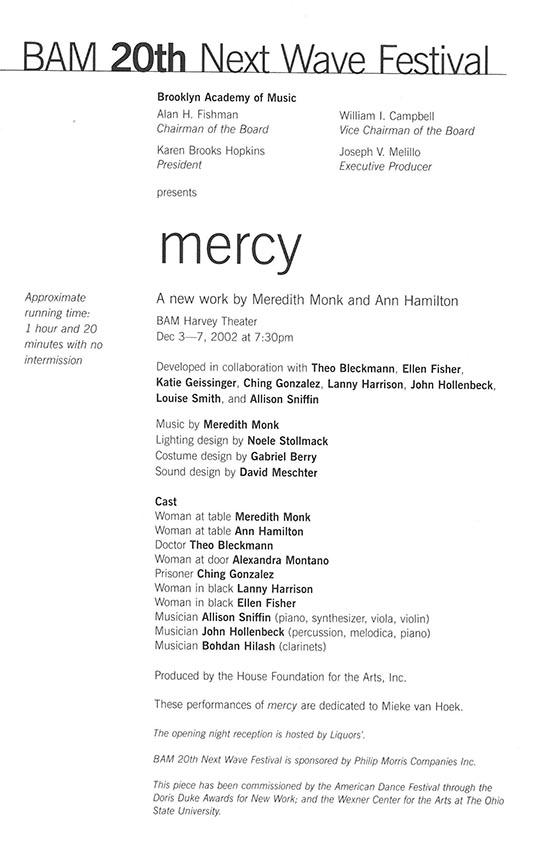 BAM 20th Next Wave Festival

Brooklyn Academy of Music

Alan H. Fishman
Chairman of the Board

Karen Brooks Hopkins
President

William I. Campbell
Vice Chairman of the Board

Joseph V. Melillo
Executive Producer

presents

mercy

Approximate running time: 1 hour and 20 minutes with no intermission

A new work by Meredith Monk and Ann Hamilton

BAM Harvey Theater
Dec 3—7, 2002 at 7:30pm

Developed in collaboration with Theo Bleckmann, Ellen Fisher, Katie Geissinger, Ching Gonzalez, Lanny Harrison, John Hollenbeck, Louise Smith, and Allison Sniffin

Music by Meredith Monk
Lighting design by Noele Stollmack
Costume design by Gabriel Berry
Sound design by David Meschter

Cast
Woman at table Meredith Monk
Woman at table Ann Hamilton
Doctor Theo Bleckmann
Woman at door Alexandra Montano
Prisoner Ching Gonzalez
Woman in black Lanny Harrison
Woman in black Ellen Fisher
Musician Allison Sniffin (piano, synthesizer, viola, violin)
Musician John Hollenbeck (percussion, melodica, piano)
Musician Bohdan Hilash (clarinets)

Produced by the House Foundation for the Arts, Inc.

These performances of mercy are dedicated to Mieke van Hoek.

The opening night reception is hosted by Liquors'.

BAM 20th Next Wave Festival is sponsored by Philip Morris Companies Inc.

This piece has been commissioned by the American Dance Festival through the Doris Duke Awards for New Work; and the Wexner Center for the Arts at The Ohio State University.